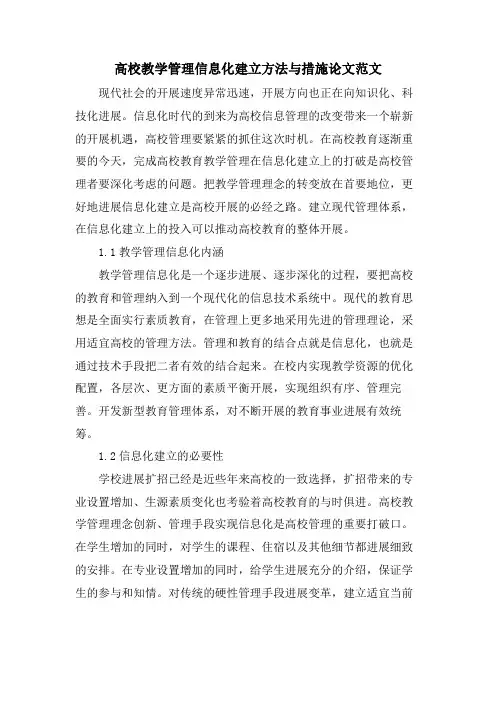 高校教学管理信息化建立方法与措施论文范文

现代社会的开展速度异常迅速，开展方向也正在向知识化、科技化进展。信息化时代的到来为高校信息管理的改变带来一个崭新的开展机遇，高校管理要紧紧的抓住这次时机。在高校教育逐渐重要的今天，完成高校教育教学管理在信息化建立上的打破是高校管理者要深化考虑的问题。把教学管理理念的转变放在首要地位，更好地进展信息化建立是高校开展的必经之路。建立现代管理体系，在信息化建立上的投入可以推动高校教育的整体开展。

1.1 教学管理信息化内涵

教学管理信息化是一个逐步进展、逐步深化的过程，要把高校的教育和管理纳入到一个现代化的信息技术系统中。现代的教育思想是全面实行素质教育，在管理上更多地采用先进的管理理论，采用适宜高校的管理方法。管理和教育的结合点就是信息化，也就是通过技术手段把二者有效的结合起来。在校内实现教学资源的优化配置，各层次、更方面的素质平衡开展，实现组织有序、管理完善。开发新型教育管理体系，对不断开展的教育事业进展有效统筹。

1.2 信息化建立的必要性

学校进展扩招已经是近些年来高校的一致选择，扩招带来的专业设置增加、生源素质变化也考验着高校教育的与时俱进。高校教学管理理念创新、管理手段实现信息化是高校管理的重要打破口。在学生增加的同时，对学生的课程、住宿以及其他细节都进展细致的安排。在专业设置增加的同时，给学生进展充分的介绍，保证学生的参与和知情。对传统的硬性管理手段进展变革，建立适宜当前